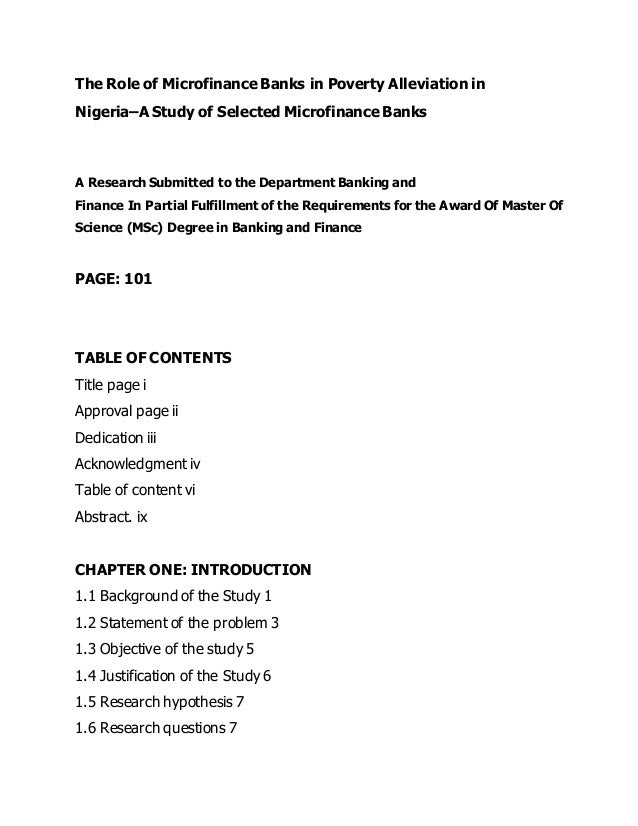 The Role of Microfinance Banks in Poverty Alleviation in Nigeria–A Study of Selected Microfinance Banks

A Research Submitted to the Department Banking and Finance In Partial Fulfillment of the Requirements for the Award Of Master Of Science (MSc) Degree in Banking and Finance

PAGE: 101

TABLE OF CONTENTS
Title page i
Approval page ii
Dedication iii
Acknowledgment iv
Table of content vi
Abstract. ix

CHAPTER ONE: INTRODUCTION
1.1 Background of the Study 1
1.2 Statement of the problem 3
1.3 Objective of the study 5
1.4 Justification of the Study 6
1.5 Research hypothesis 7
1.6 Research questions 7